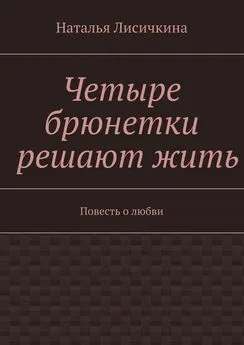 Наталья Лисичкина

Четыре брюнетки решают жить

Повесть о любви